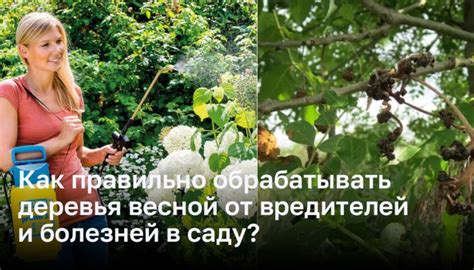 Как правильно обрабатывать деревья весной от вредителей и болезней в саду?